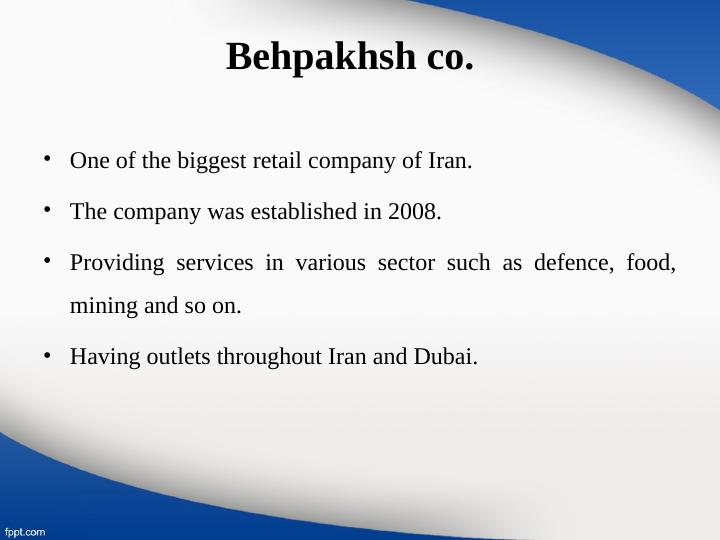 Behpakhsh co.

• One of the biggest retail company of Iran.
• The company was established in 2008.
• Providing services in various sector such as defence, food, mining and so on.
• Having outlets throughout Iran and Dubai.

fppt.com